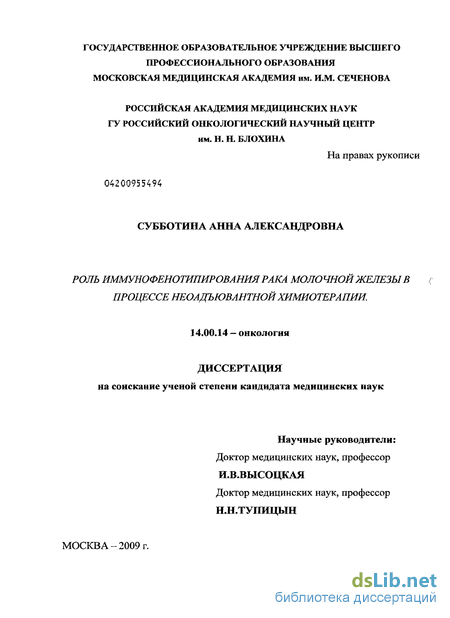 ГОСУДАРСТВЕННОЕ ОБРАЗОВАТЕЛЬНОЕ УЧРЕЖДЕНИЕ ВЫСШЕГО ПРОФЕССИОНАЛЬНОГО ОБРАЗОВАНИЯ
МОСКОВСКАЯ МЕДИЦИНСКАЯ АКАДЕМИЯ им. И.М. СЕЧЕНОВА

РОССИЙСКАЯ АКАДЕМИЯ МЕДИЦИНСКИХ НАУК
ГУ РОССИЙСКИЙ ОНКОЛОГИЧЕСКИЙ НАУЧНЫЙ ЦЕНТР
им. Н. Н. БЛОХИНА

На правах рукописи

04200955494

СУББОТИНА АННА АЛЕКСАНДРОВНА

РОЛЬ ИММУНОФЕНОТИПИРОВАНИЯ РАКА МОЛОЧНОЙ ЖЕЛЕЗЫ В ПРОЦЕССЕ НЕОАДЪЮВАНТНОЙ ХИМИОТЕРАПИИ.

14.00.14 – онкология

ДИССЕРТАЦИЯ
на соискание ученой степени кандидата медицинских наук

Научные руководители:
Доктор медицинских наук, профессор
И.В.ВЫСОЦКАЯ
Доктор медицинских наук, профессор
Н.Н.ТУПИЦЫН

МОСКВА – 2009 г.

dsLib.net
библиотека диссертаций